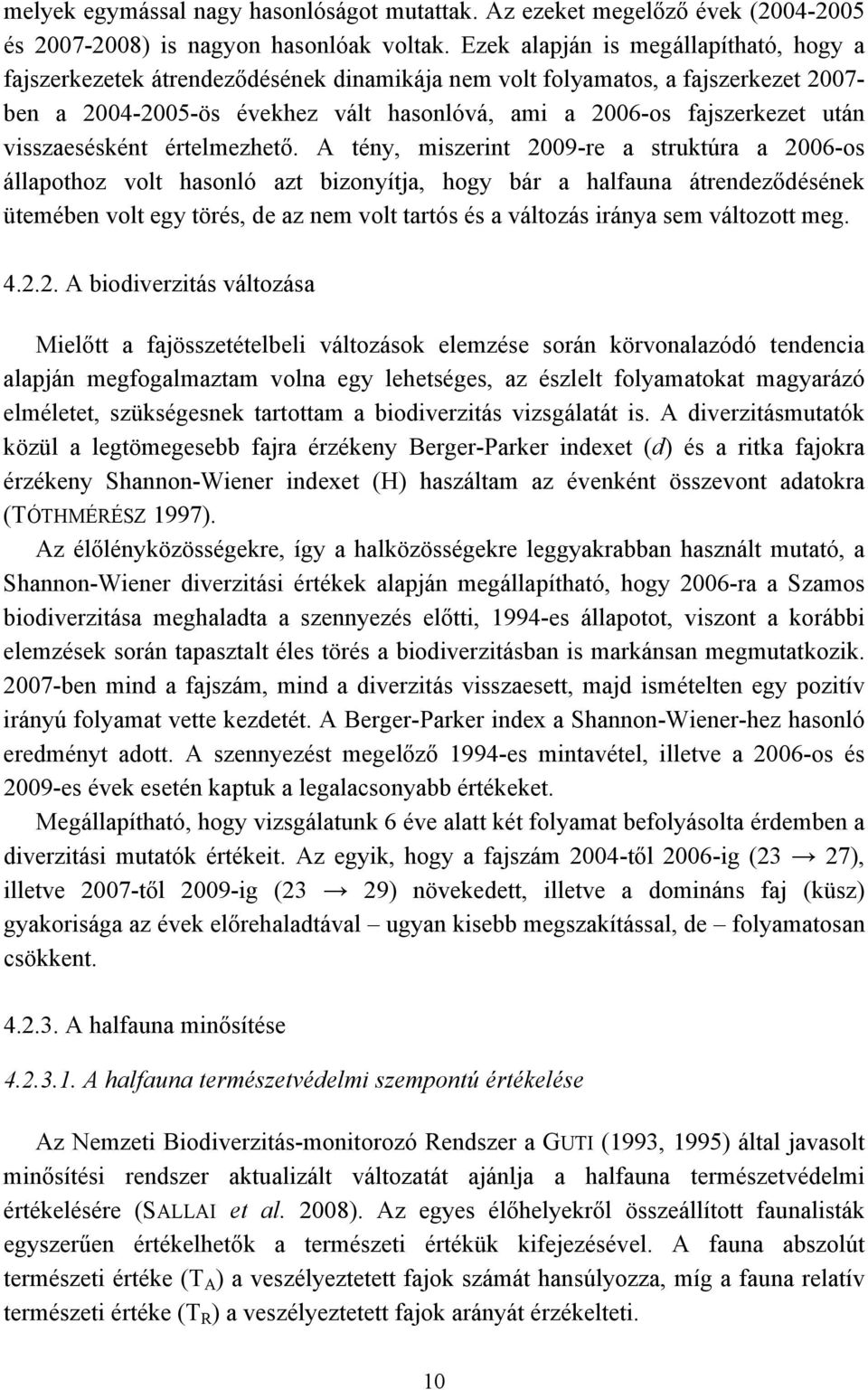 melyek egymással nagy hasonlóságot mutattak. Az ezeket megelőző évek (2004-2005 és 2007-2008) is nagyon hasonlóak voltak. Ezek alapján is megállapítható, hogy a fajszerkezetek átrendeződésének dinamikája nem volt folyamatos, a fajszerkezet 2007-ben a 2004-2005-ös évekhez vált hasonlóvá, ami a 2006-os fajszerkezet után visszaesésként értelmezhető. A tény, miszerint 2009-re a struktúra a 2006-os állapothoz volt hasonló azt bizonyítja, hogy bár a halfauna átrendeződésének ütemében volt egy törés, de az nem volt tartós és a változás iránya sem változott meg.

4.2.2. A biodiverzitás változása

Mielőtt a fajösszetételbeli változások elemzése során körvonalazódó tendencia alapján megfogalmaztam volna egy lehetséges, az észlelt folyamatokat magyarázó elméletet, szükségesnek tartottam a biodiverzitás vizsgálatát is. A diverzitásmutatók közül a legtömegesebb fajra érzékeny Berger-Parker indexet ($d$) és a ritka fajokra érzékeny Shannon-Wiener indexet (H) használtam az évenként összevont adatokra (TÓTHMÉRÉSZ 1997).

Az élőlényközösségekre, így a halközösségekre leggyakrabban használt mutató, a Shannon-Wiener diverzitási értékek alapján megállapítható, hogy 2006-ra a Szamos biodiverzitása meghaladta a szennyezés előtti, 1994-es állapotot, viszont a korábbi elemzések során tapasztalt éles törés a biodiverzitásban is markánsan megmutatkozik. 2007-ben mind a fajszám, mind a diverzitás visszaesett, majd ismételten egy pozitív irányú folyamat vette kezdetét. A Berger-Parker index a Shannon-Wiener-hez hasonló eredményt adott. A szennyezést megelőző 1994-es mintavétel, illetve a 2006-os és 2009-es évek esetén kaptuk a legalacsonyabb értékeket.

Megállapítható, hogy vizsgálatunk 6 éve alatt két folyamat befolyásolta érdemben a diverzitási mutatók értékeit. Az egyik, hogy a fajszám 2004-től 2006-ig (23 → 27), illetve 2007-től 2009-ig (23 → 29) növekedett, illetve a domináns faj (küsz) gyakorisága az évek előrehaladtával – ugyan kisebb megszakítással, de – folyamatosan csökkent.

4.2.3. A halfauna minősítése

4.2.3.1. A halfauna természetvédelmi szempontú értékelése

Az Nemzeti Biodiverzitás-monitorozó Rendszer a GUTI (1993, 1995) által javasolt minősítési rendszer aktualizált változatát ajánlja a halfauna természetvédelmi értékelésére (SALLAI et al. 2008). Az egyes élőhelyekről összeállított faunalisták egyszerűen értékelhetők a természeti értékük kifejezésével. A fauna abszolút természeti értéke ($T_A$) a veszélyeztetett fajok számát hansúlyozza, míg a fauna relatív természeti értéke ($T_R$) a veszélyeztetett fajok arányát érzékelteti.

10